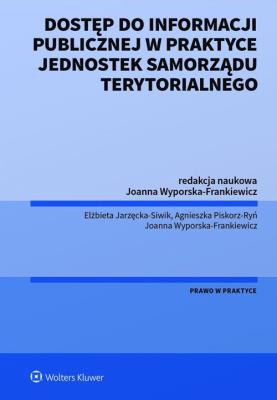 DOSTĘP DO INFORMACJI PUBLICZNEJ W PRAKTYCE JEDNOSTEK SAMORZĄDU TERYTORIALNEGO

redakcja naukowa
Joanna Wyporska-Frankiewicz

Elżbieta Jarzęcka-Siwik, Agnieszka Piskorz-Ryń
Joanna Wyporska-Frankiewicz

PRAWO W PRAKTYCE

Wolters Kluwer